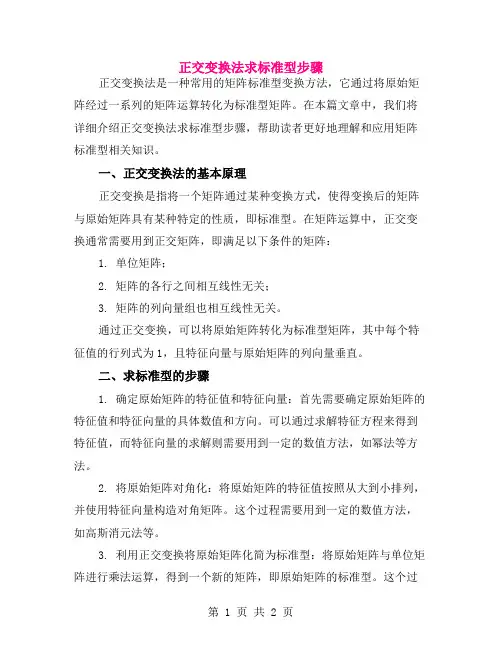 正交变换法求标准型步骤

正交变换法是一种常用的矩阵标准型变换方法，它通过将原始矩阵经过一系列的矩阵运算转化为标准型矩阵。在本篇文章中，我们将详细介绍正交变换法求标准型步骤，帮助读者更好地理解和应用矩阵标准型相关知识。

一、正交变换法的基本原理

正交变换是指将一个矩阵通过某种变换方式，使得变换后的矩阵与原始矩阵具有某种特定的性质，即标准型。在矩阵运算中，正交变换通常需要用到正交矩阵，即满足以下条件的矩阵：

1. 单位矩阵；

2. 矩阵的各行之间相互线性无关；

3. 矩阵的列向量组也相互线性无关。

通过正交变换，可以将原始矩阵转化为标准型矩阵，其中每个特征值的行列式为 1，且特征向量与原始矩阵的列向量垂直。

二、求标准型的步骤

1. 确定原始矩阵的特征值和特征向量：首先需要确定原始矩阵的特征值和特征向量的具体数值和方向。可以通过求解特征方程来得到特征值，而特征向量的求解则需要用到一定的数值方法，如幂法等方法。

2. 将原始矩阵对角化：将原始矩阵的特征值按照从大到小排列，并使用特征向量构造对角矩阵。这个过程需要用到一定的数值方法，如高斯消元法等。

3. 利用正交变换将原始矩阵化简为标准型：将原始矩阵与单位矩阵进行乘法运算，得到一个新的矩阵，即原始矩阵的标准型。这个过

第 1 页 共 2 页